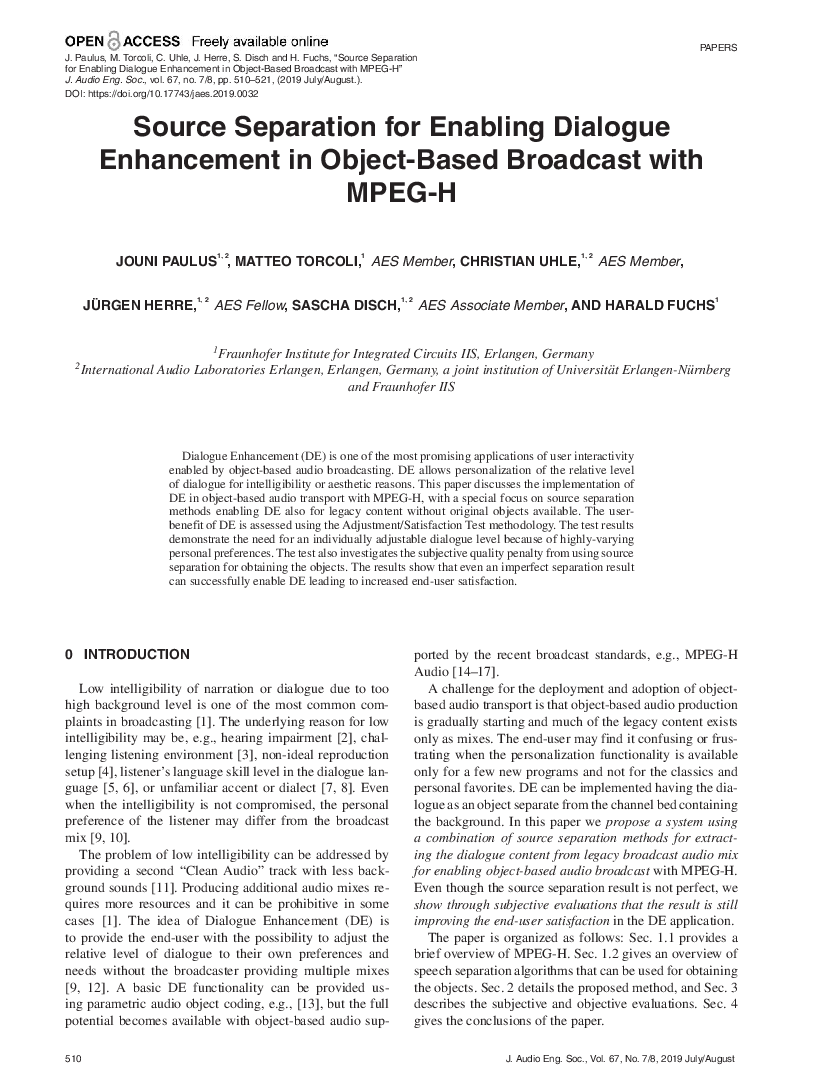 OPEN ACCESS Freely available online

PAPERS

J. Paulus, M. Torcoli, C. Uhle, J. Herre, S. Disch and H. Fuchs, "Source Separation for Enabling Dialogue Enhancement in Object-Based Broadcast with MPEG-H" J. Audio Eng. Soc., vol. 67, no. 7/8, pp. 510–521, (2019 July/August.). DOI: https://doi.org/10.17743/jaes.2019.0032

Source Separation for Enabling Dialogue Enhancement in Object-Based Broadcast with MPEG-H

JOUNI PAULUS$^{1,2}$, MATTEO TORCOLI,$^{1}$ AES Member, CHRISTIAN UHLE,$^{1,2}$ AES Member,

JÜRGEN HERRE,$^{1,2}$ AES Fellow, SASCHA DISCH,$^{1,2}$ AES Associate Member, AND HARALD FUCHS$^{1}$

$^{1}$Fraunhofer Institute for Integrated Circuits IIS, Erlangen, Germany
$^{2}$International Audio Laboratories Erlangen, Erlangen, Germany, a joint institution of Universität Erlangen-Nürnberg and Fraunhofer IIS

Dialogue Enhancement (DE) is one of the most promising applications of user interactivity enabled by object-based audio broadcasting. DE allows personalization of the relative level of dialogue for intelligibility or aesthetic reasons. This paper discusses the implementation of DE in object-based audio transport with MPEG-H, with a special focus on source separation methods enabling DE also for legacy content without original objects available. The user-benefit of DE is assessed using the Adjustment/Satisfaction Test methodology. The test results demonstrate the need for an individually adjustable dialogue level because of highly-varying personal preferences. The test also investigates the subjective quality penalty from using source separation for obtaining the objects. The results show that even an imperfect separation result can successfully enable DE leading to increased end-user satisfaction.

0 INTRODUCTION

Low intelligibility of narration or dialogue due to too high background level is one of the most common complaints in broadcasting [1]. The underlying reason for low intelligibility may be, e.g., hearing impairment [2], challenging listening environment [3], non-ideal reproduction setup [4], listener's language skill level in the dialogue language [5, 6], or unfamiliar accent or dialect [7, 8]. Even when the intelligibility is not compromised, the personal preference of the listener may differ from the broadcast mix [9, 10].

The problem of low intelligibility can be addressed by providing a second "Clean Audio" track with less background sounds [11]. Producing additional audio mixes requires more resources and it can be prohibitive in some cases [1]. The idea of Dialogue Enhancement (DE) is to provide the end-user with the possibility to adjust the relative level of dialogue to their own preferences and needs without the broadcaster providing multiple mixes [9, 12]. A basic DE functionality can be provided using parametric audio object coding, e.g., [13], but the full potential becomes available with object-based audio supported by the recent broadcast standards, e.g., MPEG-H Audio [14–17].

A challenge for the deployment and adoption of object-based audio transport is that object-based audio production is gradually starting and much of the legacy content exists only as mixes. The end-user may find it confusing or frustrating when the personalization functionality is available only for a few new programs and not for the classics and personal favorites. DE can be implemented having the dialogue as an object separate from the channel bed containing the background. In this paper we propose a system using a combination of source separation methods for extracting the dialogue content from legacy broadcast audio mix for enabling object-based audio broadcast with MPEG-H. Even though the source separation result is not perfect, we show through subjective evaluations that the result is still improving the end-user satisfaction in the DE application.

The paper is organized as follows: Sec. 1.1 provides a brief overview of MPEG-H. Sec. 1.2 gives an overview of speech separation algorithms that can be used for obtaining the objects. Sec. 2 details the proposed method, and Sec. 3 describes the subjective and objective evaluations. Sec. 4 gives the conclusions of the paper.

510

J. Audio Eng. Soc., Vol. 67, No. 7/8, 2019 July/August